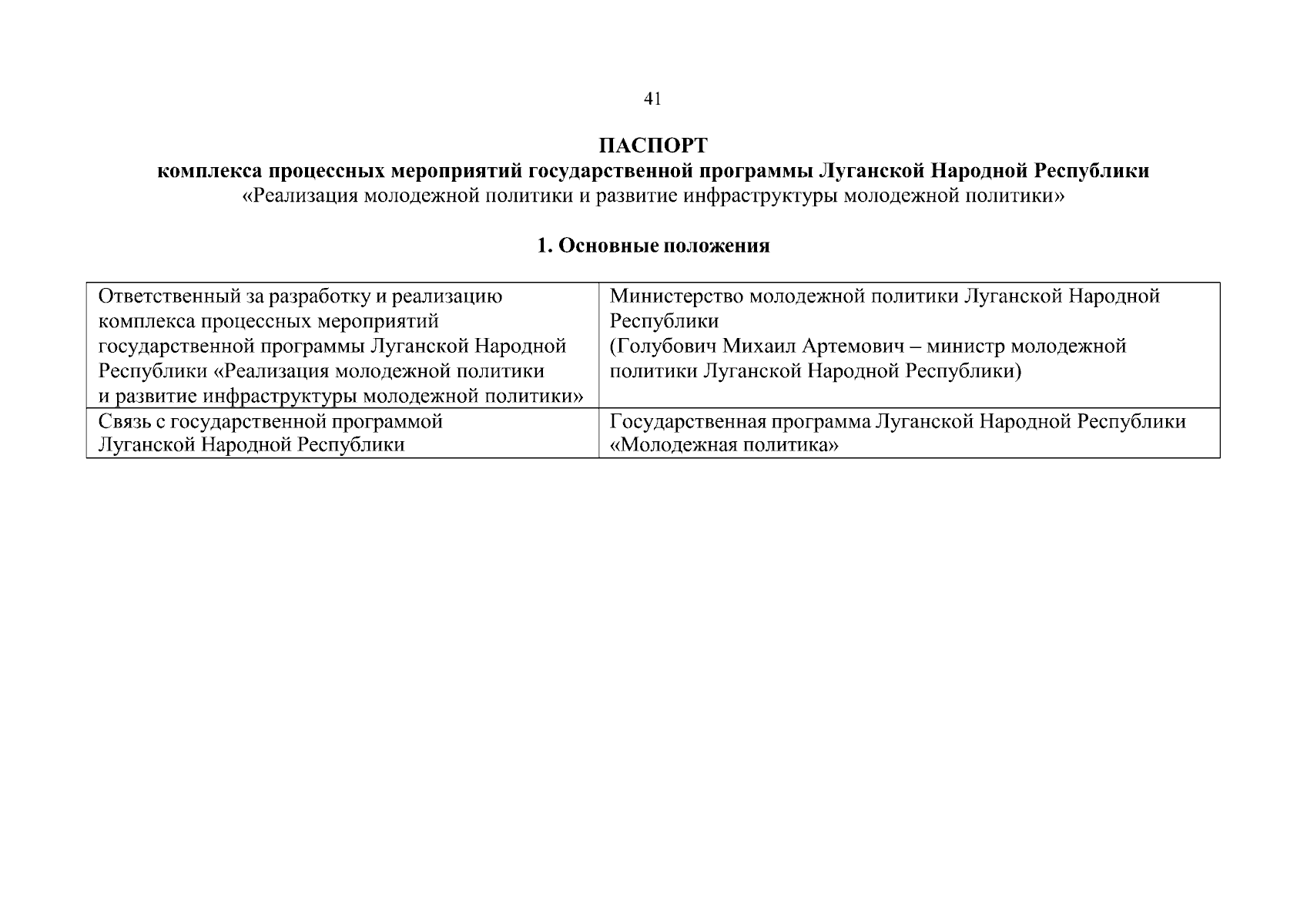 41

ПАСПОРТ
комплекса процессных мероприятий государственной программы Луганской Народной Республики
«Реализация молодежной политики и развитие инфраструктуры молодежной политики»

1. Основные положения

| Ответственный за разработку и реализацию комплекса процессных мероприятий государственной программы Луганской Народной Республики «Реализация молодежной политики и развитие инфраструктуры молодежной политики» | Министерство молодежной политики Луганской Народной Республики (Голубович Михаил Артемович – министр молодежной политики Луганской Народной Республики) |
|---|---|
| Связь с государственной программой Луганской Народной Республики | Государственная программа Луганской Народной Республики «Молодежная политика» |